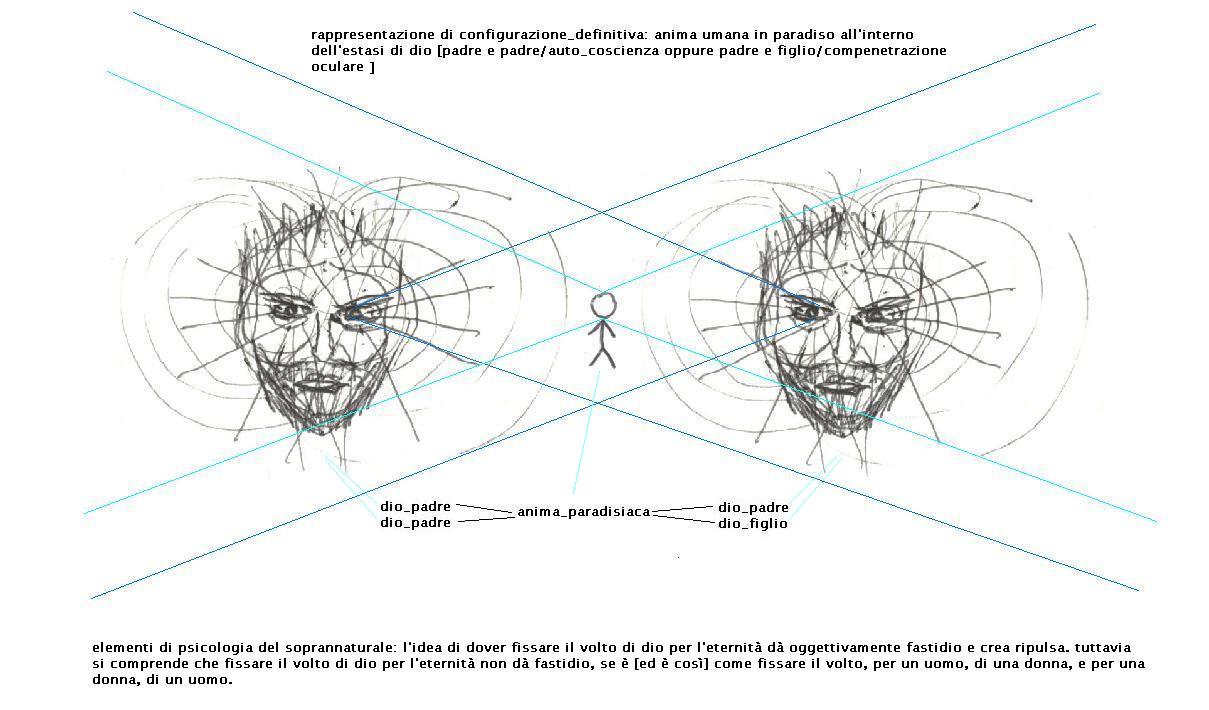 rappresentazione di configurazione_definitiva: anima umana in paradiso all'interno dell'estasi di dio [padre e padre/auto_coscienza oppure padre e figlio/compenetrazione oculare ]

dio_padre
dio_padre
anima_paradisiaca
dio_padre
dio_figlio

elementi di psicologia del soprannaturale: l'idea di dover fissare il volto di dio per l'eternità dà oggettivamente fastidio e crea ripulsa. tuttavia si comprende che fissare il volto di dio per l'eternità non dà fastidio, se è [ed è così] come fissare il volto, per un uomo, di una donna, e per una donna, di un uomo.